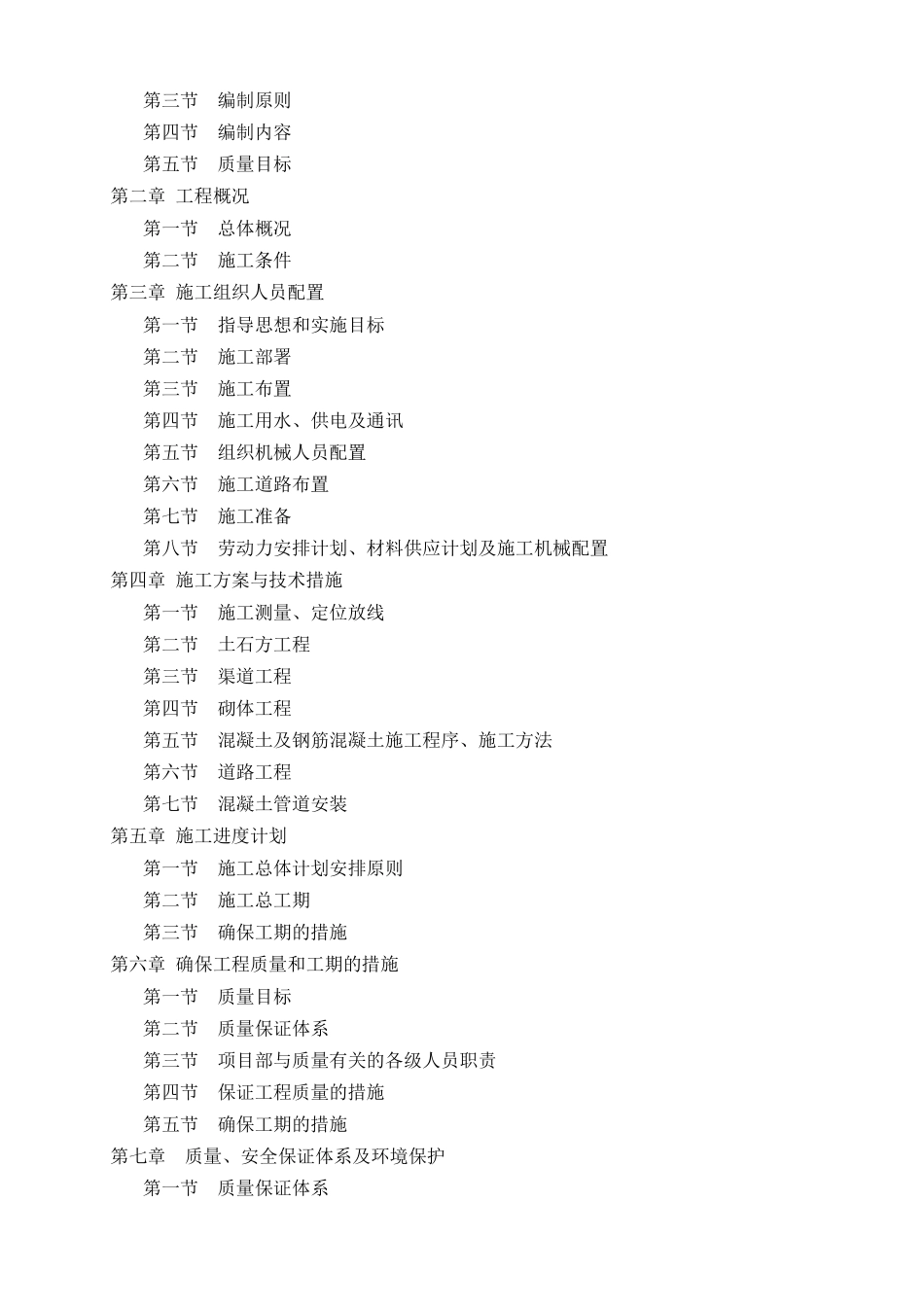 第三节　编制原则
第四节　编制内容
第五节　质量目标
第二章 工程概况
第一节　总体概况
第二节　施工条件
第三章 施工组织人员配置
第一节　指导思想和实施目标
第二节　施工部署
第三节　施工布置
第四节　施工用水、供电及通讯
第五节　组织机械人员配置
第六节　施工道路布置
第七节　施工准备
第八节　劳动力安排计划、材料供应计划及施工机械配置
第四章 施工方案与技术措施
第一节　施工测量、定位放线
第二节　土石方工程
第三节　渠道工程
第四节　砌体工程
第五节　混凝土及钢筋混凝土施工程序、施工方法
第六节　道路工程
第七节　混凝土管道安装
第五章 施工进度计划
第一节　施工总体计划安排原则
第二节　施工总工期
第三节　确保工期的措施
第六章 确保工程质量和工期的措施
第一节　质量目标
第二节　质量保证体系
第三节　项目部与质量有关的各级人员职责
第四节　保证工程质量的措施
第五节　确保工期的措施
第七章　质量、安全保证体系及环境保护
第一节　质量保证体系